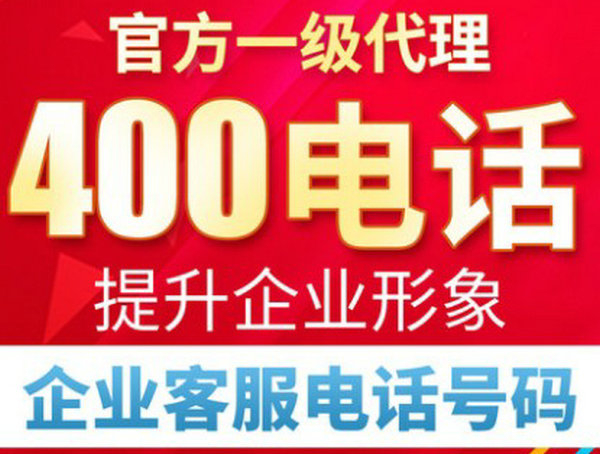 官方一级代理

400电话

提升企业形象

企业客服电话号码